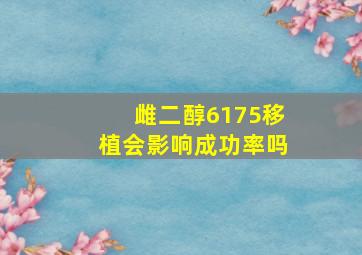 雌二醇6175移植会影响成功率吗